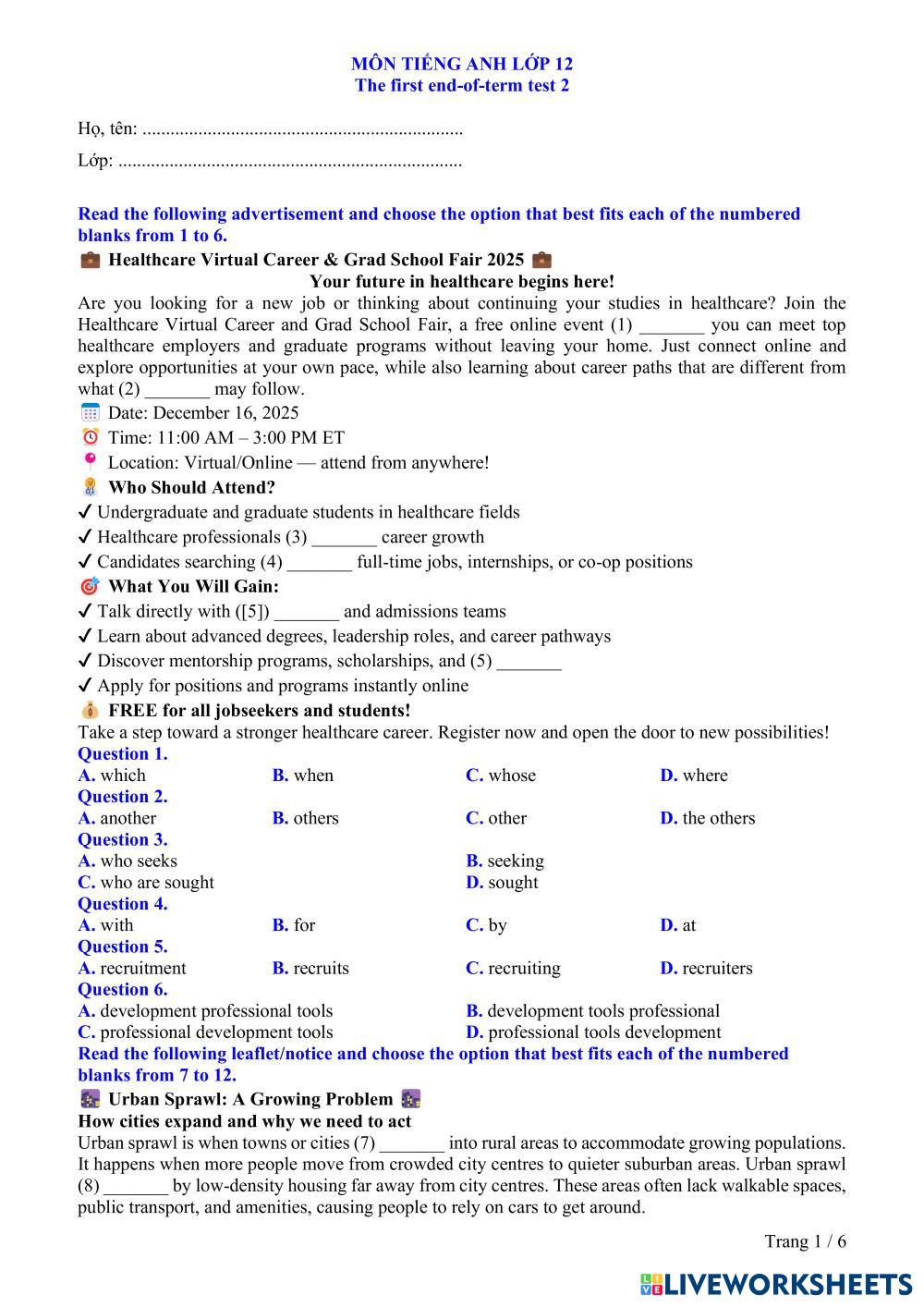 MÔN TIẾNG ANH LỚP 12
The first end-of-term test 2

Họ, tên: ....................................................................

Lớp: .........................................................................

Read the following advertisement and choose the option that best fits each of the numbered blanks from 1 to 6.

💼 Healthcare Virtual Career & Grad School Fair 2025 💼
Your future in healthcare begins here!
Are you looking for a new job or thinking about continuing your studies in healthcare? Join the Healthcare Virtual Career and Grad School Fair, a free online event (1) _______ you can meet top healthcare employers and graduate programs without leaving your home. Just connect online and explore opportunities at your own pace, while also learning about career paths that are different from what (2) _______ may follow.
📅 Date: December 16, 2025
⏰ Time: 11:00 AM – 3:00 PM ET
📍 Location: Virtual/Online — attend from anywhere!
🧑‍⚕️ Who Should Attend?
✔ Undergraduate and graduate students in healthcare fields
✔ Healthcare professionals (3) _______ career growth
✔ Candidates searching (4) _______ full-time jobs, internships, or co-op positions
🎯 What You Will Gain:
✔ Talk directly with ([5]) _______ and admissions teams
✔ Learn about advanced degrees, leadership roles, and career pathways
✔ Discover mentorship programs, scholarships, and (5) _______
✔ Apply for positions and programs instantly online
💰 FREE for all jobseekers and students!
Take a step toward a stronger healthcare career. Register now and open the door to new possibilities!
Question 1.
A. which B. when C. whose D. where
Question 2.
A. another B. others C. other D. the others
Question 3.
A. who seeks B. seeking
C. who are sought D. sought
Question 4.
A. with B. for C. by D. at
Question 5.
A. recruitment B. recruits C. recruiting D. recruiters
Question 6.
A. development professional tools B. development tools professional
C. professional development tools D. professional tools development
Read the following leaflet/notice and choose the option that best fits each of the numbered blanks from 7 to 12.
🌆 Urban Sprawl: A Growing Problem 🌆
How cities expand and why we need to act
Urban sprawl is when towns or cities (7) _______ into rural areas to accommodate growing populations. It happens when more people move from crowded city centres to quieter suburban areas. Urban sprawl (8) _______ by low-density housing far away from city centres. These areas often lack walkable spaces, public transport, and amenities, causing people to rely on cars to get around.

Trang 1 / 6

LIVEWORKSHEETS